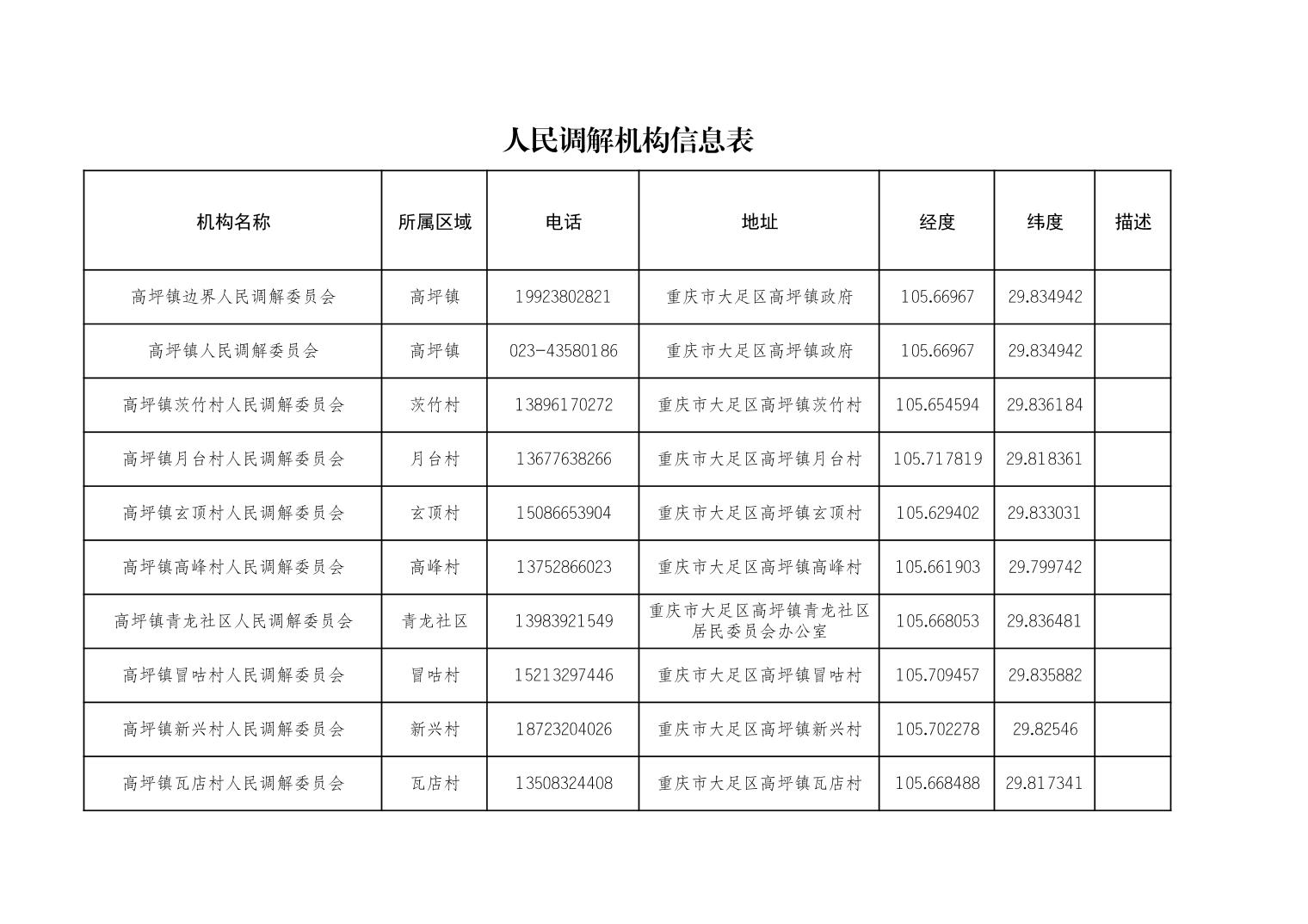 人民调解机构信息表

| 机构名称 | 所属区域 | 电话 | 地址 | 经度 | 纬度 | 描述 |
|---|---|---|---|---|---|---|
| 高坪镇边界人民调解委员会 | 高坪镇 | 19923802821 | 重庆市大足区高坪镇政府 | 105.66967 | 29.834942 | |
| 高坪镇人民调解委员会 | 高坪镇 | 023-43580186 | 重庆市大足区高坪镇政府 | 105.66967 | 29.834942 | |
| 高坪镇茨竹村人民调解委员会 | 茨竹村 | 13896170272 | 重庆市大足区高坪镇茨竹村 | 105.654594 | 29.836184 | |
| 高坪镇月台村人民调解委员会 | 月台村 | 13677638266 | 重庆市大足区高坪镇月台村 | 105.717819 | 29.818361 | |
| 高坪镇玄顶村人民调解委员会 | 玄顶村 | 15086653904 | 重庆市大足区高坪镇玄顶村 | 105.629402 | 29.833031 | |
| 高坪镇高峰村人民调解委员会 | 高峰村 | 13752866023 | 重庆市大足区高坪镇高峰村 | 105.661903 | 29.799742 | |
| 高坪镇青龙社区人民调解委员会 | 青龙社区 | 13983921549 | 重庆市大足区高坪镇青龙社区居民委员会办公室 | 105.668053 | 29.836481 | |
| 高坪镇冒咕村人民调解委员会 | 冒咕村 | 15213297446 | 重庆市大足区高坪镇冒咕村 | 105.709457 | 29.835882 | |
| 高坪镇新兴村人民调解委员会 | 新兴村 | 18723204026 | 重庆市大足区高坪镇新兴村 | 105.702278 | 29.82546 | |
| 高坪镇瓦店村人民调解委员会 | 瓦店村 | 13508324408 | 重庆市大足区高坪镇瓦店村 | 105.668488 | 29.817341 | |